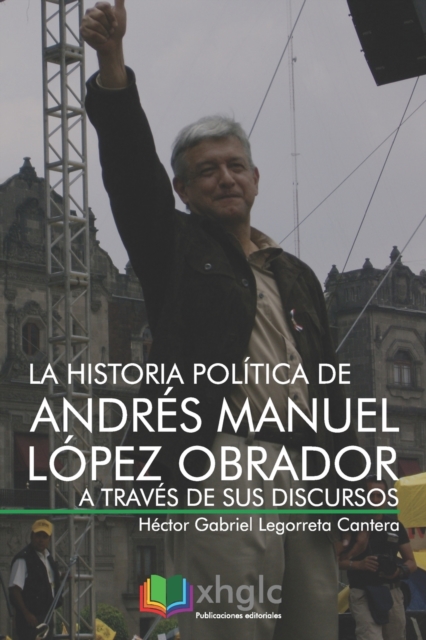 LA HISTORIA POLÍTICA DE
ANDRÉS MANUEL
LÓPEZ OBRADOR
A TRAVÉS DE SUS DISCURSOS

Héctor Gabriel Legorreta Cantera

xhglc
Publicaciones editoriales